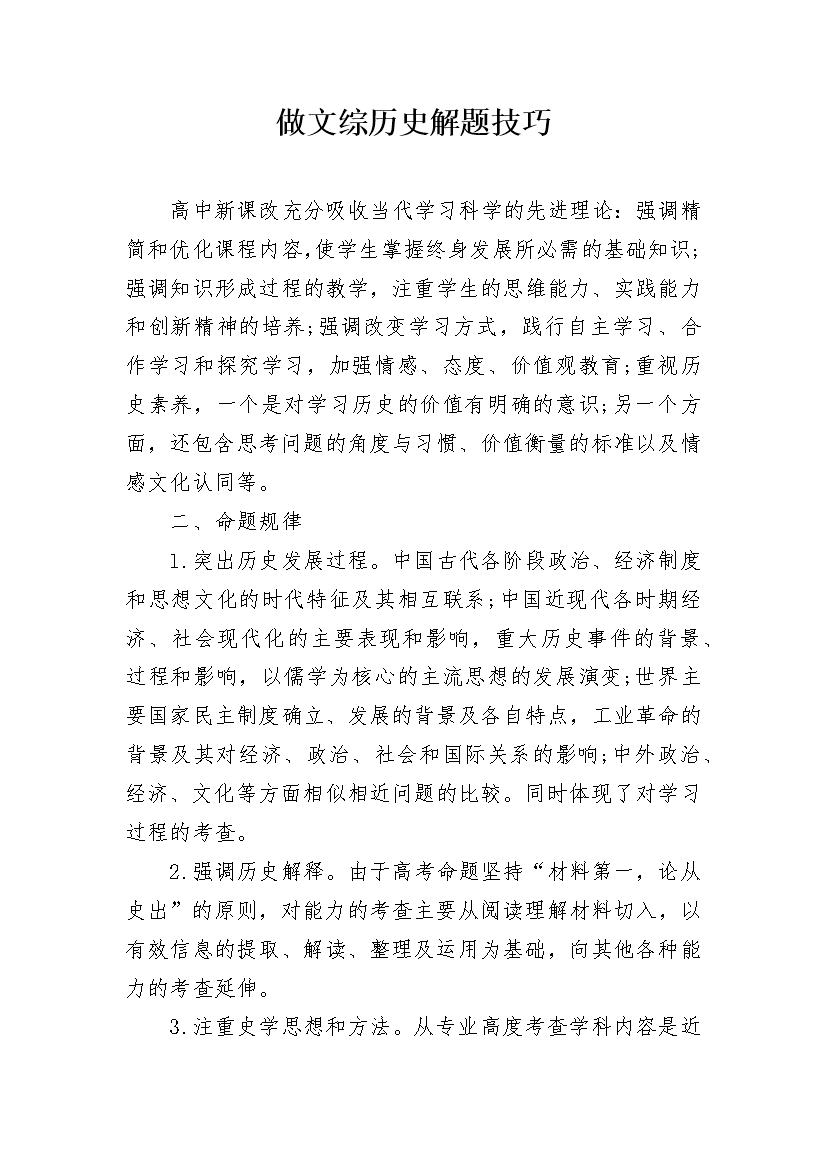 做文综历史解题技巧

高中新课改充分吸收当代学习科学的先进理论：强调精简和优化课程内容,使学生掌握终身发展所必需的基础知识;强调知识形成过程的教学，注重学生的思维能力、实践能力和创新精神的培养;强调改变学习方式，践行自主学习、合作学习和探究学习，加强情感、态度、价值观教育;重视历史素养，一个是对学习历史的价值有明确的意识;另一个方面，还包含思考问题的角度与习惯、价值衡量的标准以及情感文化认同等。

二、命题规律

1.突出历史发展过程。中国古代各阶段政治、经济制度和思想文化的时代特征及其相互联系;中国近现代各时期经济、社会现代化的主要表现和影响，重大历史事件的背景、过程和影响，以儒学为核心的主流思想的发展演变;世界主要国家民主制度确立、发展的背景及各自特点，工业革命的背景及其对经济、政治、社会和国际关系的影响;中外政治、经济、文化等方面相似相近问题的比较。同时体现了对学习过程的考查。

2.强调历史解释。由于高考命题坚持“材料第一，论从史出”的原则，对能力的考查主要从阅读理解材料切入，以有效信息的提取、解读、整理及运用为基础，向其他各种能力的考查延伸。

3.注重史学思想和方法。从专业高度考查学科内容是近